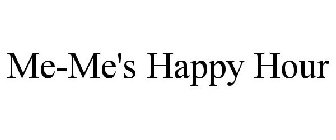 Me-Me's Happy Hour